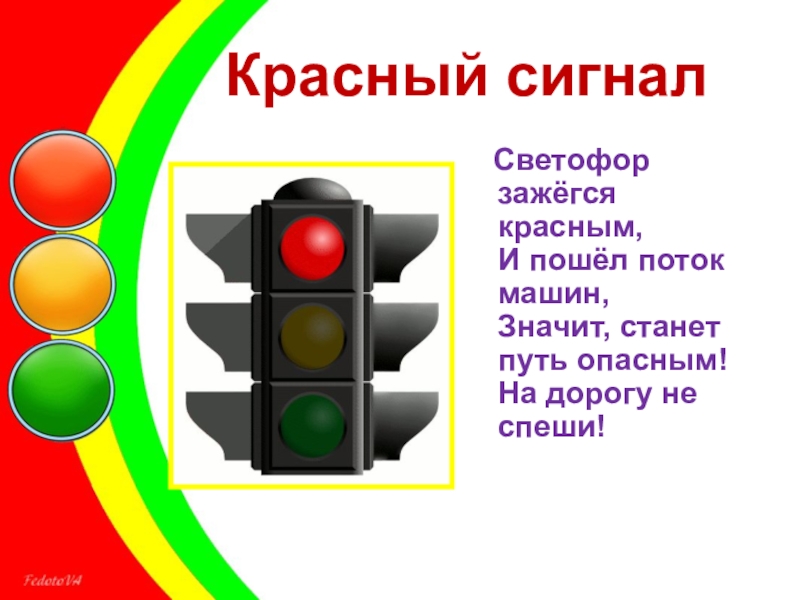 Красный сигнал

Светофор зажёгся красным,
И пошёл поток машин,
Значит, станет путь опасным!
На дорогу не спеши!

FedotoVA